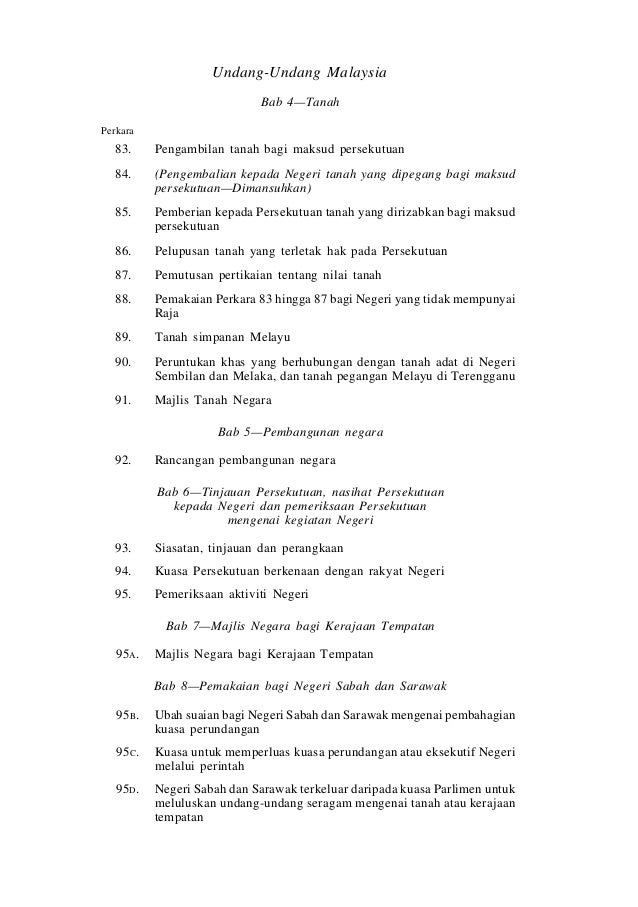 Undang-Undang Malaysia

Bab 4—Tanah

Perkara

83. Pengambilan tanah bagi maksud persekutuan

84. (Pengembalian kepada Negeri tanah yang dipegang bagi maksud persekutuan—Dimansuhkan)

85. Pemberian kepada Persekutuan tanah yang dirizabkan bagi maksud persekutuan

86. Pelupusan tanah yang terletak hak pada Persekutuan

87. Pemutusan pertikaian tentang nilai tanah

88. Pemakaian Perkara 83 hingga 87 bagi Negeri yang tidak mempunyai Raja

89. Tanah simpanan Melayu

90. Peruntukan khas yang berhubungan dengan tanah adat di Negeri Sembilan dan Melaka, dan tanah pegangan Melayu di Terengganu

91. Majlis Tanah Negara

Bab 5—Pembangunan negara

92. Rancangan pembangunan negara

Bab 6—Tinjauan Persekutuan, nasihat Persekutuan kepada Negeri dan pemeriksaan Persekutuan mengenai kegiatan Negeri

93. Siasatan, tinjauan dan perangkaan

94. Kuasa Persekutuan berkenaan dengan rakyat Negeri

95. Pemeriksaan aktiviti Negeri

Bab 7—Majlis Negara bagi Kerajaan Tempatan

95A. Majlis Negara bagi Kerajaan Tempatan

Bab 8—Pemakaian bagi Negeri Sabah dan Sarawak

95B. Ubah suaian bagi Negeri Sabah dan Sarawak mengenai pembahagian kuasa perundangan

95C. Kuasa untuk memperluas kuasa perundangan atau eksekutif Negeri melalui perintah

95D. Negeri Sabah dan Sarawak terkeluar daripada kuasa Parlimen untuk meluluskan undang-undang seragam mengenai tanah atau kerajaan tempatan